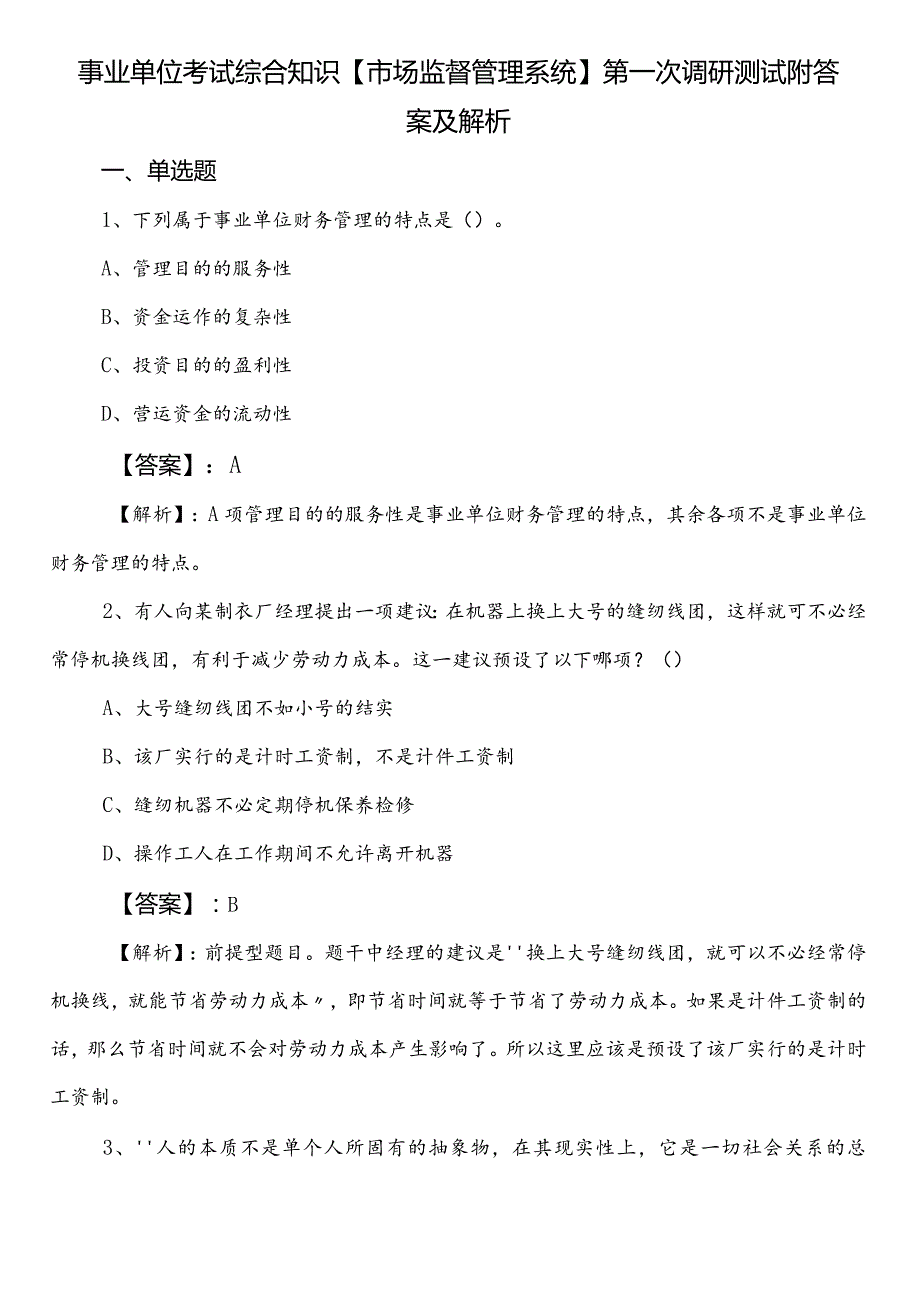 事业单位考试综合知识【市场监督管理系统】第一次调研测试附答案及解析

一、单选题

1、下列属于事业单位财务管理的特点是（）。

A、管理目的的服务性

B、资金运作的复杂性

C、投资目的的盈利性

D、营运资金的流动性

【答案】：A

【解析】：A项管理目的的服务性是事业单位财务管理的特点，其余各项不是事业单位财务管理的特点。

2、有人向某制衣厂经理提出一项建议：在机器上换上大号的缝纫线团，这样就可不必经常停机换线团，有利于减少劳动力成本。这一建议预设了以下哪项？（）

A、大号缝纫线团不如小号的结实

B、该厂实行的是计时工资制，不是计件工资制

C、缝纫机器不必定期停机保养检修

D、操作工人在工作期间不允许离开机器

【答案】：B

【解析】：前提型题目。题干中经理的建议是''换上大号缝纫线团，就可以不必经常停机换线，就能节省劳动力成本〃，即节省时间就等于节省了劳动力成本。如果是计件工资制的话，那么节省时间就不会对劳动力成本产生影响了。所以这里应该是预设了该厂实行的是计时工资制。

3、''人的本质不是单个人所固有的抽象物，在其现实性上，它是一切社会关系的总